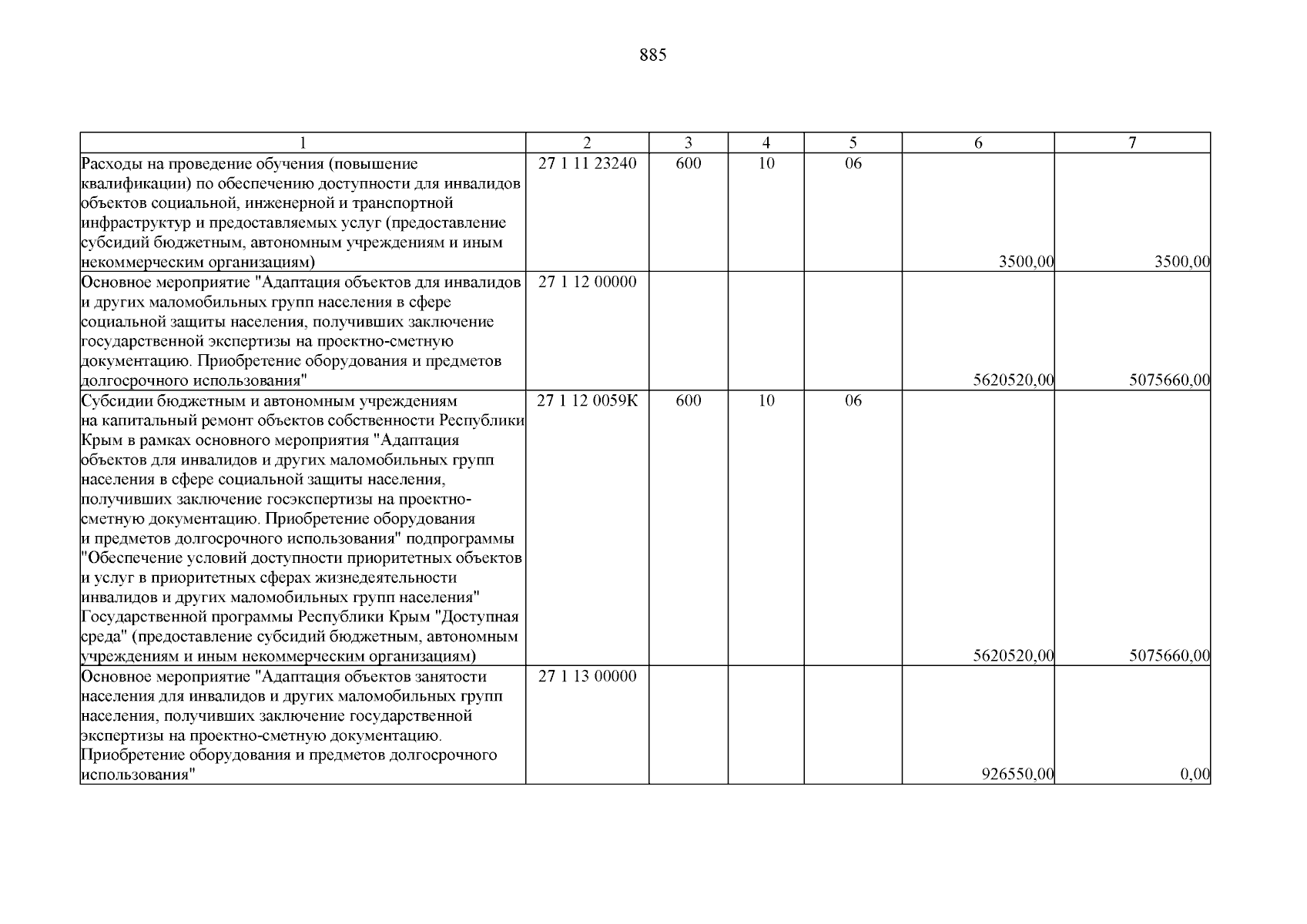 885

| 1 | 2 | 3 | 4 | 5 | 6 | 7 |
|---|---|---|---|---|---|---|
| Расходы на проведение обучения (повышение квалификации) по обеспечению доступности для инвалидов объектов социальной, инженерной и транспортной инфраструктур и предоставляемых услуг (предоставление субсидий бюджетным, автономным учреждениям и иным некоммерческим организациям) | 27 1 11 23240 | 600 | 10 | 06 | 3500,00 | 3500,00 |
| Основное мероприятие "Адаптация объектов для инвалидов и других маломобильных групп населения в сфере социальной защиты населения, получивших заключение государственной экспертизы на проектно-сметную документацию. Приобретение оборудования и предметов долгосрочного использования" | 27 1 12 00000 | | | | 5620520,00 | 5075660,00 |
| Субсидии бюджетным и автономным учреждениям на капитальный ремонт объектов собственности Республики Крым в рамках основного мероприятия "Адаптация объектов для инвалидов и других маломобильных групп населения в сфере социальной защиты населения, получивших заключение госэкспертизы на проектно-сметную документацию. Приобретение оборудования и предметов долгосрочного использования" подпрограммы "Обеспечение условий доступности приоритетных объектов и услуг в приоритетных сферах жизнедеятельности инвалидов и других маломобильных групп населения" Государственной программы Республики Крым "Доступная среда" (предоставление субсидий бюджетным, автономным учреждениям и иным некоммерческим организациям) | 27 1 12 0059К | 600 | 10 | 06 | 5620520,00 | 5075660,00 |
| Основное мероприятие "Адаптация объектов занятости населения для инвалидов и других маломобильных групп населения, получивших заключение государственной экспертизы на проектно-сметную документацию. Приобретение оборудования и предметов долгосрочного использования" | 27 1 13 00000 | | | | 926550,00 | 0,00 |